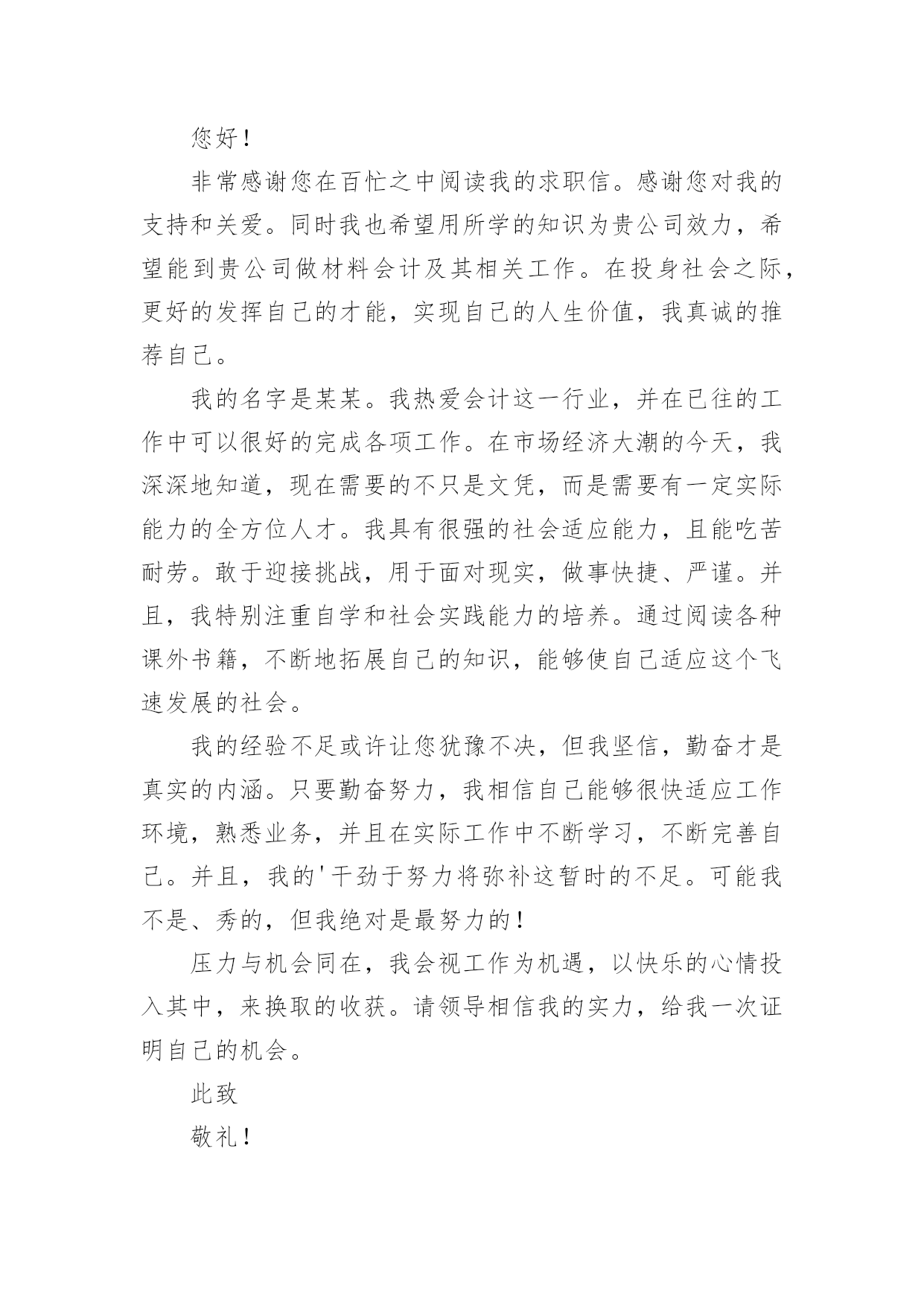 您好！

非常感谢您在百忙之中阅读我的求职信。感谢您对我的支持和关爱。同时我也希望用所学的知识为贵公司效力，希望能到贵公司做材料会计及其相关工作。在投身社会之际，更好的发挥自己的才能，实现自己的人生价值，我真诚的推荐自己。

我的名字是某某。我热爱会计这一行业，并在已往的工作中可以很好的完成各项工作。在市场经济大潮的今天，我深深地知道，现在需要的不只是文凭，而是需要有一定实际能力的全方位人才。我具有很强的社会适应能力，且能吃苦耐劳。敢于迎接挑战，用于面对现实，做事快捷、严谨。并且，我特别注重自学和社会实践能力的培养。通过阅读各种课外书籍，不断地拓展自己的知识，能够使自己适应这个飞速发展的社会。

我的经验不足或许让您犹豫不决，但我坚信，勤奋才是真实的内涵。只要勤奋努力，我相信自己能够很快适应工作环境，熟悉业务，并且在实际工作中不断学习，不断完善自己。并且，我的'干劲于努力将弥补这暂时的不足。可能我不是、秀的，但我绝对是最努力的！

压力与机会同在，我会视工作为机遇，以快乐的心情投入其中，来换取的收获。请领导相信我的实力，给我一次证明自己的机会。

此致

敬礼！